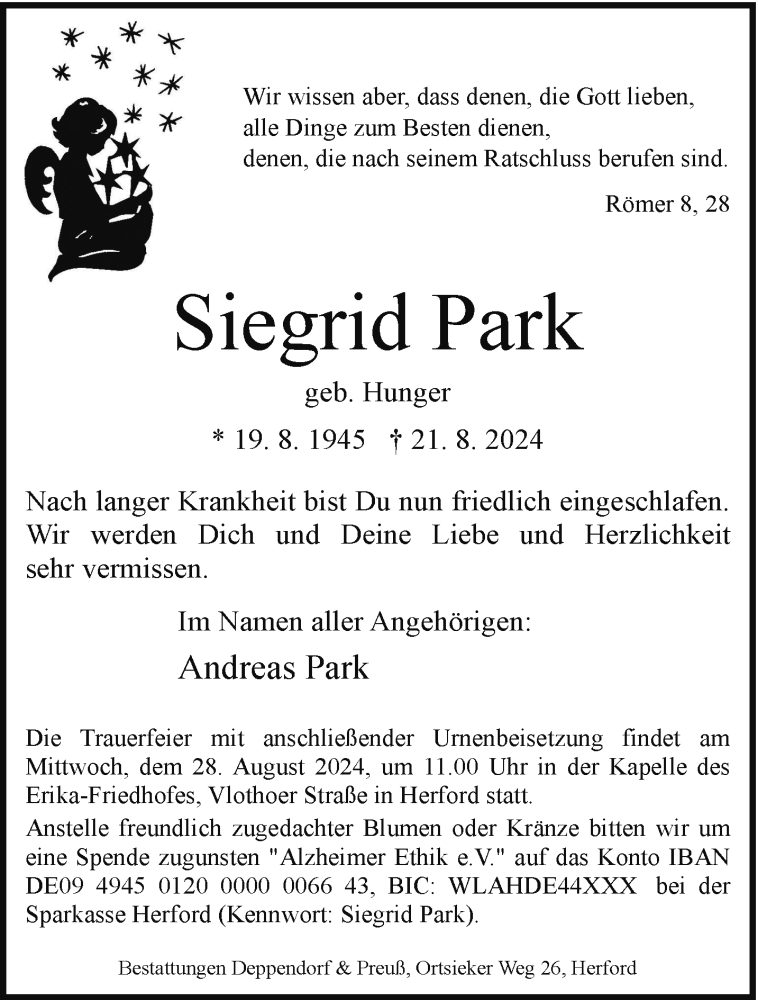 Wir wissen aber, dass denen, die Gott lieben, alle Dinge zum Besten dienen, denen, die nach seinem Ratschluss berufen sind.

Römer 8, 28

Siegrid Park

geb. Hunger

* 19. 8. 1945 † 21. 8. 2024

Nach langer Krankheit bist Du nun friedlich eingeschlafen. Wir werden Dich und Deine Liebe und Herzlichkeit sehr vermissen.

Im Namen aller Angehörigen:

Andreas Park

Die Trauerfeier mit anschließender Urnenbeisetzung findet am Mittwoch, dem 28. August 2024, um 11.00 Uhr in der Kapelle des Erika-Friedhofes, Vlothoer Straße in Herford statt.
Anstelle freundlich zugedachter Blumen oder Kränze bitten wir um eine Spende zugunsten "Alzheimer Ethik e.V." auf das Konto IBAN DE09 4945 0120 0000 0066 43, BIC: WLAHDE44XXX bei der Sparkasse Herford (Kennwort: Siegrid Park).

Bestattungen Deppendorf & Preuß, Ortsieker Weg 26, Herford